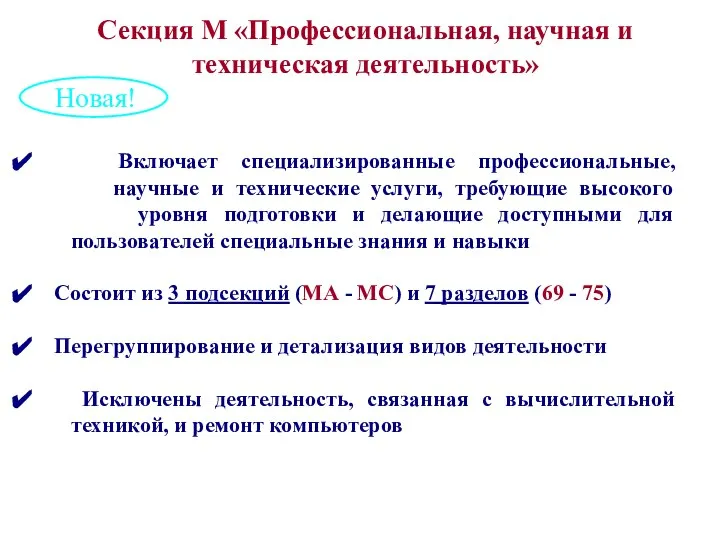 Секция М «Профессиональная, научная и техническая деятельность»

Новая!

✔ Включает специализированные профессиональные, научные и технические услуги, требующие высокого уровня подготовки и делающие доступными для пользователей специальные знания и навыки

✔ Состоит из 3 подсекций (МА - МС) и 7 разделов (69 - 75)

✔ Перегруппирование и детализация видов деятельности

✔ Исключены деятельность, связанная с вычислительной техникой, и ремонт компьютеров